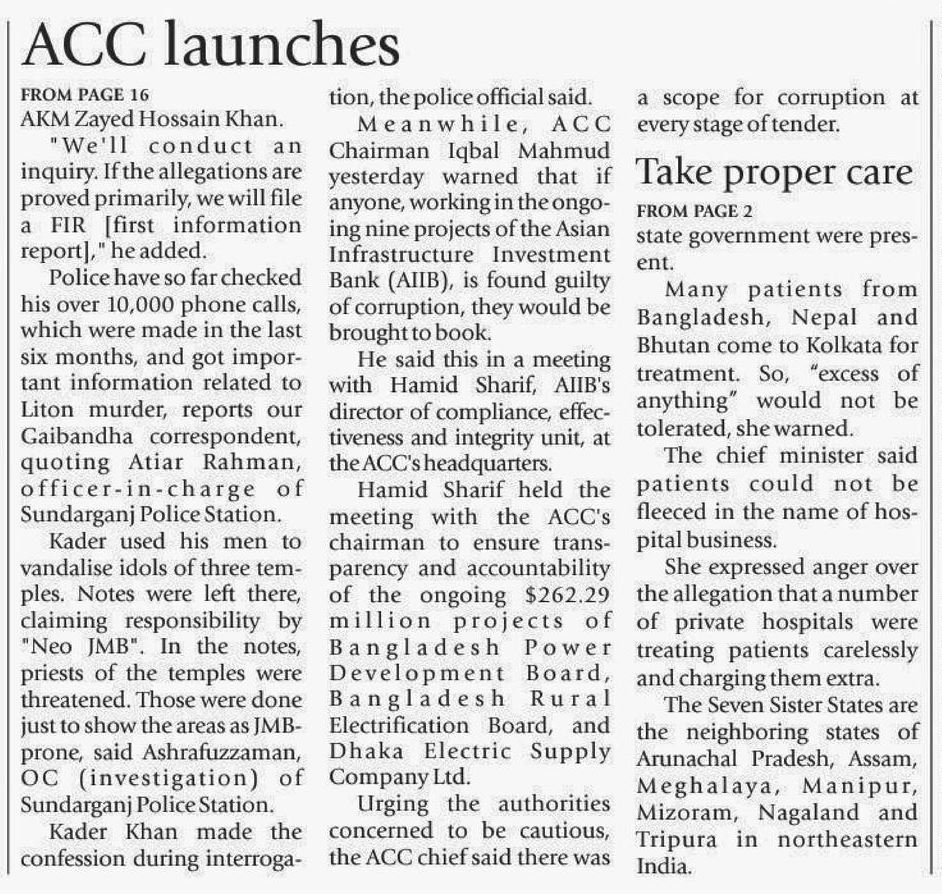 ACC launches

FROM PAGE 16
AKM Zayed Hossain Khan.

"We'll conduct an inquiry. If the allegations are proved primarily, we will file a FIR [first information report]," he added.

Police have so far checked his over 10,000 phone calls, which were made in the last six months, and got important information related to Liton murder, reports our Gaibandha correspondent, quoting Atiar Rahman, officer-in-charge of Sundarganj Police Station.

Kader used his men to vandalise idols of three temples. Notes were left there, claiming responsibility by "Neo JMB". In the notes, priests of the temples were threatened. Those were done just to show the areas as JMB-prone, said Ashrafuzzaman, OC (investigation) of Sundarganj Police Station.

Kader Khan made the confession during interrogation, the police official said.

Meanwhile, ACC Chairman Iqbal Mahmud yesterday warned that if anyone, working in the ongoing nine projects of the Asian Infrastructure Investment Bank (AIIB), is found guilty of corruption, they would be brought to book.

He said this in a meeting with Hamid Sharif, AIIB's director of compliance, effectiveness and integrity unit, at the ACC's headquarters.

Hamid Sharif held the meeting with the ACC's chairman to ensure transparency and accountability of the ongoing $262.29 million projects of Bangladesh Power Development Board, Bangladesh Rural Electrification Board, and Dhaka Electric Supply Company Ltd.

Urging the authorities concerned to be cautious, the ACC chief said there was a scope for corruption at every stage of tender.

Take proper care

FROM PAGE 2
state government were present.

Many patients from Bangladesh, Nepal and Bhutan come to Kolkata for treatment. So, "excess of anything" would not be tolerated, she warned.

The chief minister said patients could not be fleeced in the name of hospital business.

She expressed anger over the allegation that a number of private hospitals were treating patients carelessly and charging them extra.

The Seven Sister States are the neighboring states of Arunachal Pradesh, Assam, Meghalaya, Manipur, Mizoram, Nagaland and Tripura in northeastern India.